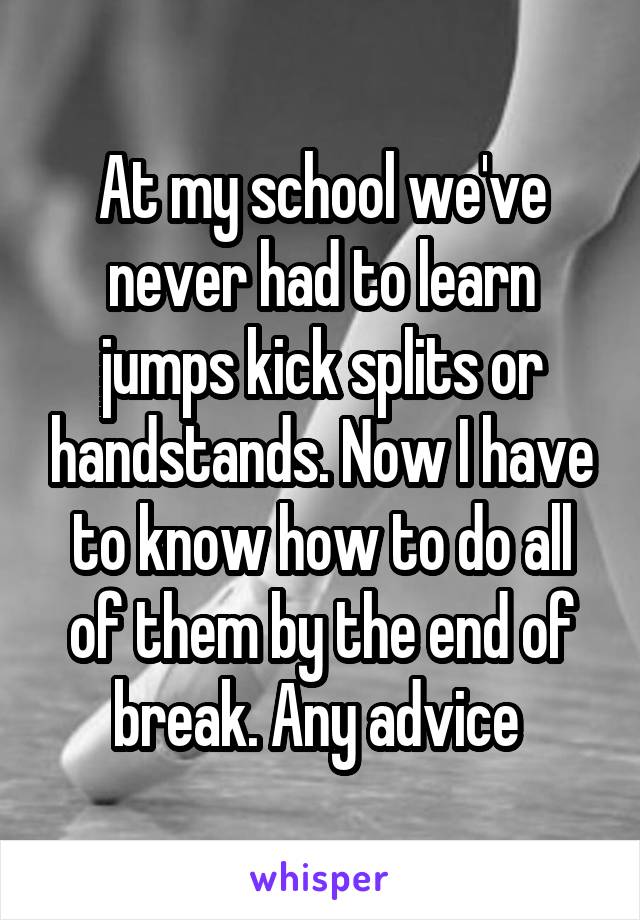 At my school we've never had to learn jumps kick splits or handstands. Now I have to know how to do all of them by the end of break. Any advice

whisper